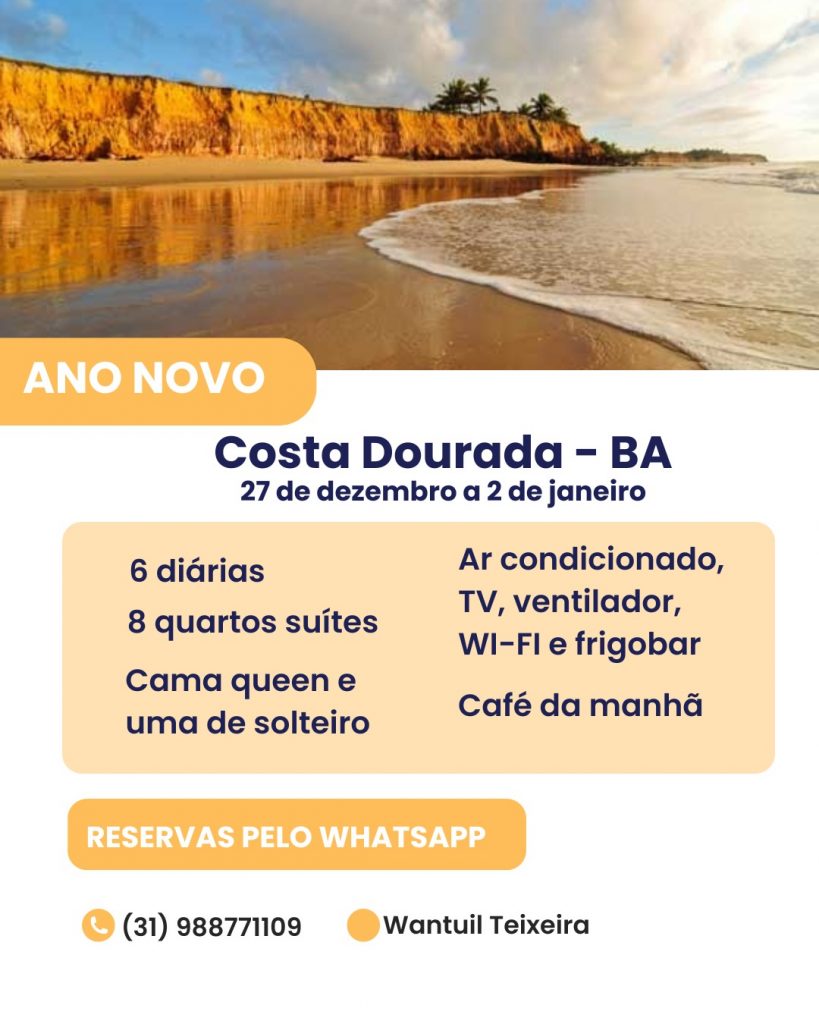 ANO NOVO

Costa Dourada - BA
27 de dezembro a 2 de janeiro

6 diárias

8 quartos suítes

Cama queen e uma de solteiro

Ar condicionado, TV, ventilador, WI-FI e frigobar

Café da manhã

RESERVAS PELO WHATSAPP

(31) 988771109

Wantuil Teixeira